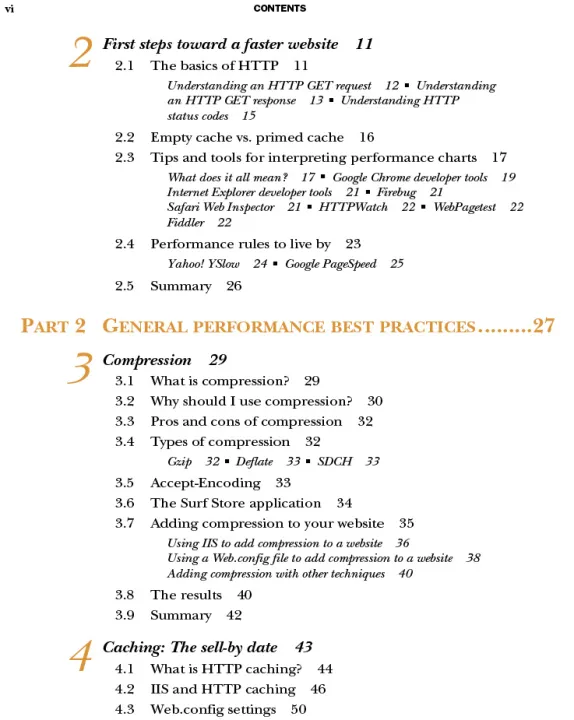 vi CONTENTS

2 First steps toward a faster website 11

2.1 The basics of HTTP 11

Understanding an HTTP GET request 12 ▪ Understanding an HTTP GET response 13 ▪ Understanding HTTP status codes 15

2.2 Empty cache vs. primed cache 16

2.3 Tips and tools for interpreting performance charts 17

What does it all mean? 17 ▪ Google Chrome developer tools 19 Internet Explorer developer tools 21 ▪ Firebug 21 Safari Web Inspector 21 ▪ HTTPWatch 22 ▪ WebPagetest 22 Fiddler 22

2.4 Performance rules to live by 23

Yahoo! YSlow 24 ▪ Google PageSpeed 25

2.5 Summary 26

PART 2 GENERAL PERFORMANCE BEST PRACTICES.........27

3 Compression 29

3.1 What is compression? 29

3.2 Why should I use compression? 30

3.3 Pros and cons of compression 32

3.4 Types of compression 32

Gzip 32 ▪ Deflate 33 ▪ SDCH 33

3.5 Accept-Encoding 33

3.6 The Surf Store application 34

3.7 Adding compression to your website 35

Using IIS to add compression to a website 36
Using a Web.config file to add compression to a website 38
Adding compression with other techniques 40

3.8 The results 40

3.9 Summary 42

4 Caching: The sell-by date 43

4.1 What is HTTP caching? 44

4.2 IIS and HTTP caching 46

4.3 Web.config settings 50